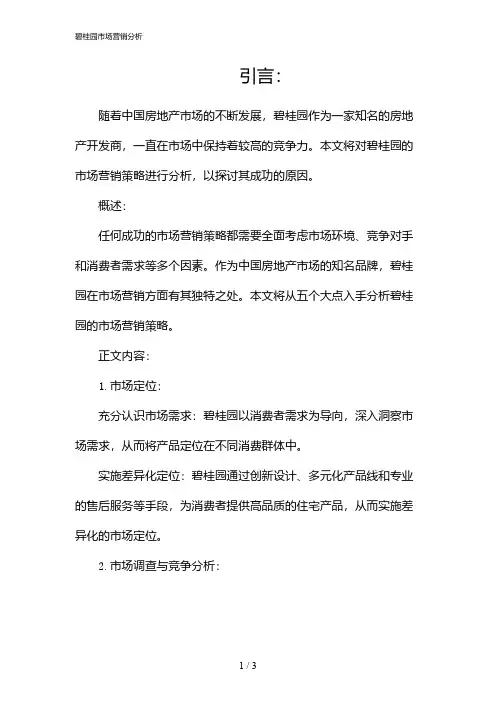 碧桂园市场营销分析

引言:

随着中国房地产市场的不断发展，碧桂园作为一家知名的房地产开发商，一直在市场中保持着较高的竞争力。本文将对碧桂园的市场营销策略进行分析，以探讨其成功的原因。

概述:

任何成功的市场营销策略都需要全面考虑市场环境、竞争对手和消费者需求等多个因素。作为中国房地产市场的知名品牌，碧桂园在市场营销方面有其独特之处。本文将从五个大点入手分析碧桂园的市场营销策略。

正文内容:

1. 市场定位:

充分认识市场需求：碧桂园以消费者需求为导向，深入洞察市场需求，从而将产品定位在不同消费群体中。

实施差异化定位：碧桂园通过创新设计、多元化产品线和专业的售后服务等手段，为消费者提供高品质的住宅产品，从而实施差异化的市场定位。

2. 市场调查与竞争分析:

1 / 3